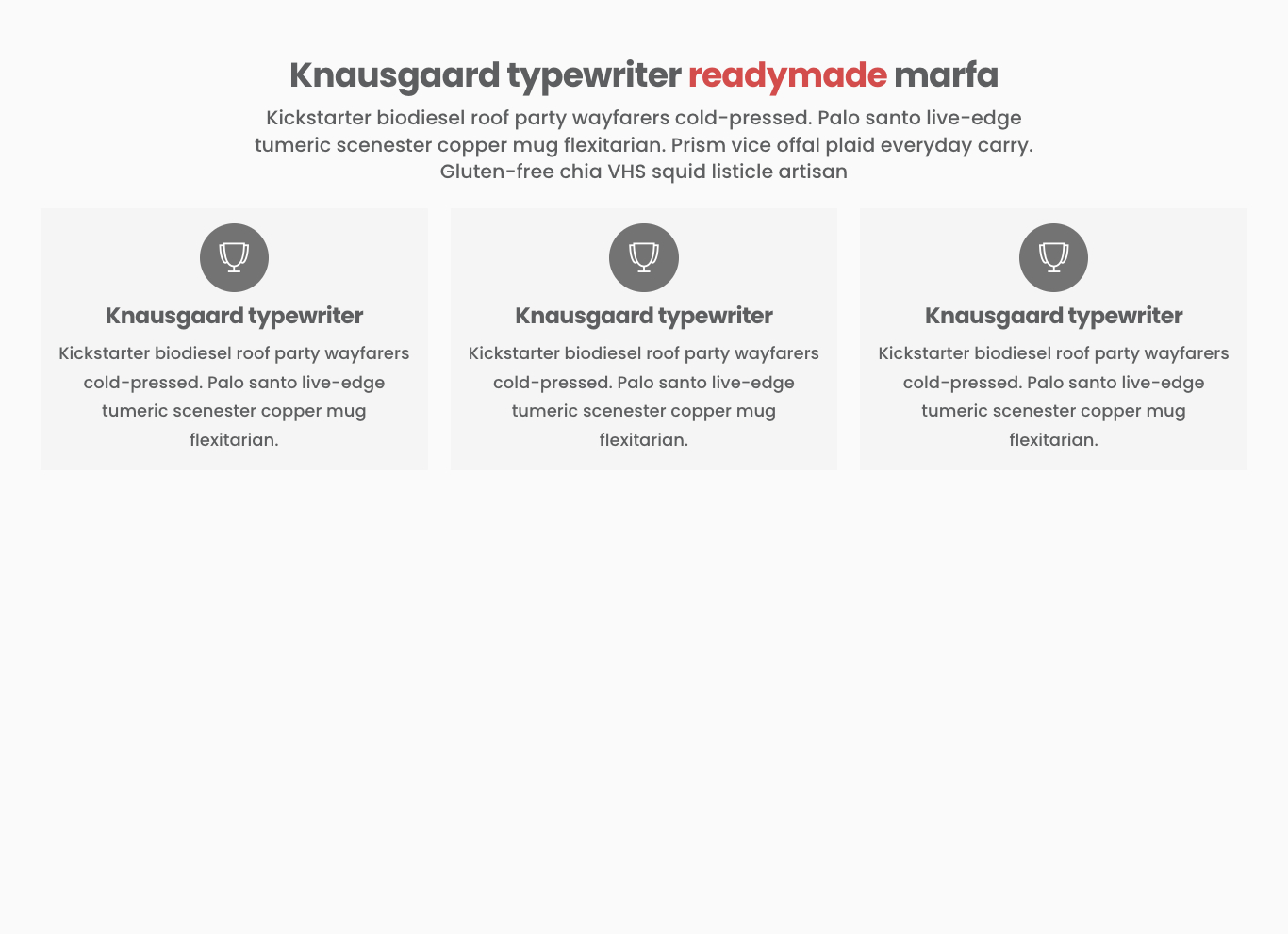 Knausgaard typewriter readymade marfa

Kickstarter biodiesel roof party wayfarers cold-pressed. Palo santo live-edge tumeric scenester copper mug flexitarian. Prism vice offal plaid everyday carry. Gluten-free chia VHS squid listicle artisan

Knausgaard typewriter

Kickstarter biodiesel roof party wayfarers cold-pressed. Palo santo live-edge tumeric scenester copper mug flexitarian.

Knausgaard typewriter

Kickstarter biodiesel roof party wayfarers cold-pressed. Palo santo live-edge tumeric scenester copper mug flexitarian.

Knausgaard typewriter

Kickstarter biodiesel roof party wayfarers cold-pressed. Palo santo live-edge tumeric scenester copper mug flexitarian.